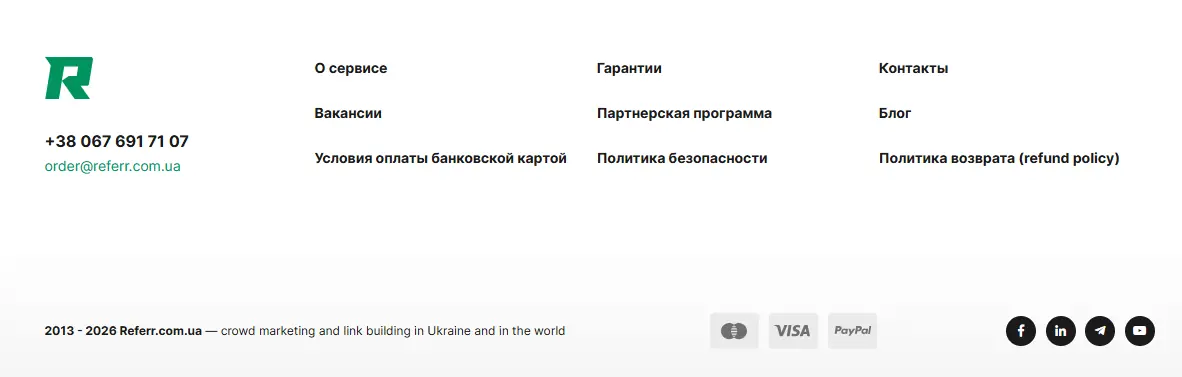 R

+38 067 691 71 07
order@referr.com.ua

О сервисе
Вакансии
Условия оплаты банковской картой

Гарантии
Партнерская программа
Политика безопасности

Контакты
Блог
Политика возврата (refund policy)

2013 - 2026 Referr.com.ua — crowd marketing and link building in Ukraine and in the world

VISA PayPal